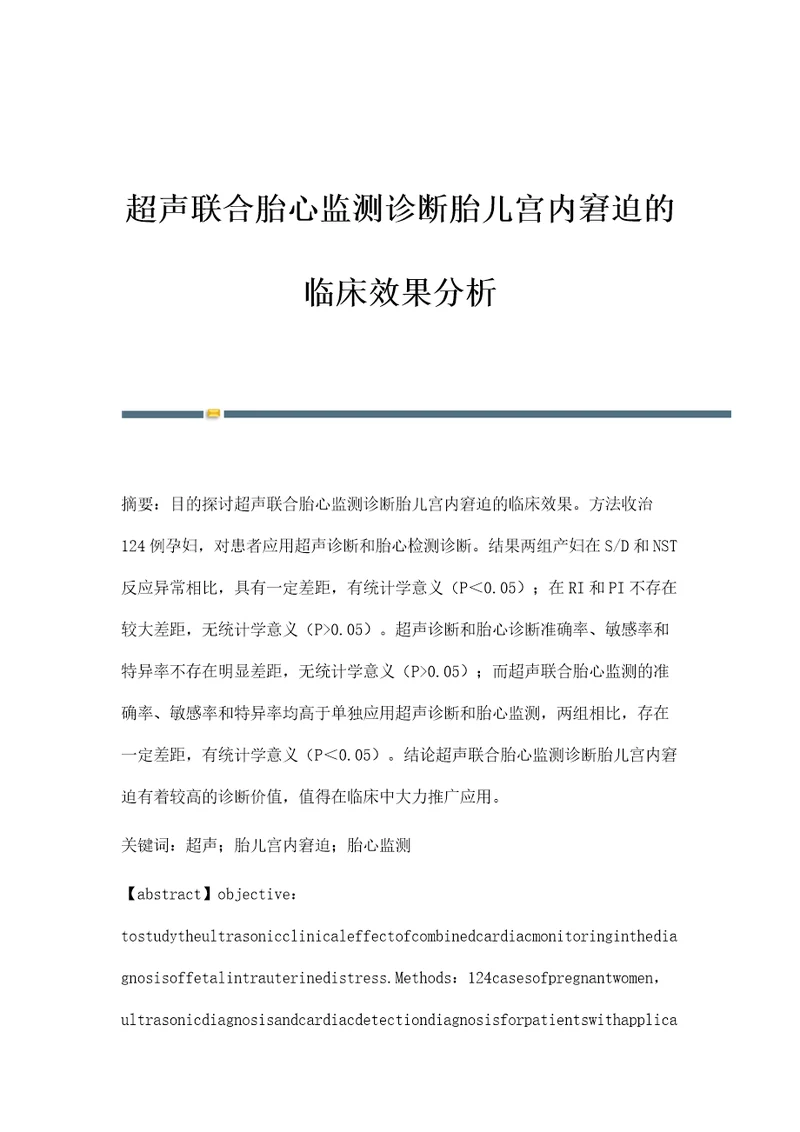 超声联合胎心监测诊断胎儿宫内窘迫的临床效果分析

摘要：目的探讨超声联合胎心监测诊断胎儿宫内窘迫的临床效果。方法收治124例孕妇，对患者应用超声诊断和胎心检测诊断。结果两组产妇在S/D和NST反应异常相比，具有一定差距，有统计学意义（P＜0.05）；在RI和PI不存在较大差距，无统计学意义（P>0.05）。超声诊断和胎心诊断准确率、敏感率和特异率不存在明显差距，无统计学意义（P>0.05）；而超声联合胎心监测的准确率、敏感率和特异率均高于单独应用超声诊断和胎心监测，两组相比，存在一定差距，有统计学意义（P＜0.05）。结论超声联合胎心监测诊断胎儿宫内窘迫有着较高的诊断价值，值得在临床中大力推广应用。

关键词：超声；胎儿宫内窘迫；胎心监测

【abstract】objective：tostudytheultrasonicclinicaleffectofcombinedcardiacmonitoringinthediagnosisoffetalintrauterinedistress.Methods：124casesofpregnantwomen，ultrasonicdiagnosisandcardiacdetectiondiagnosisforpatientswithapplica